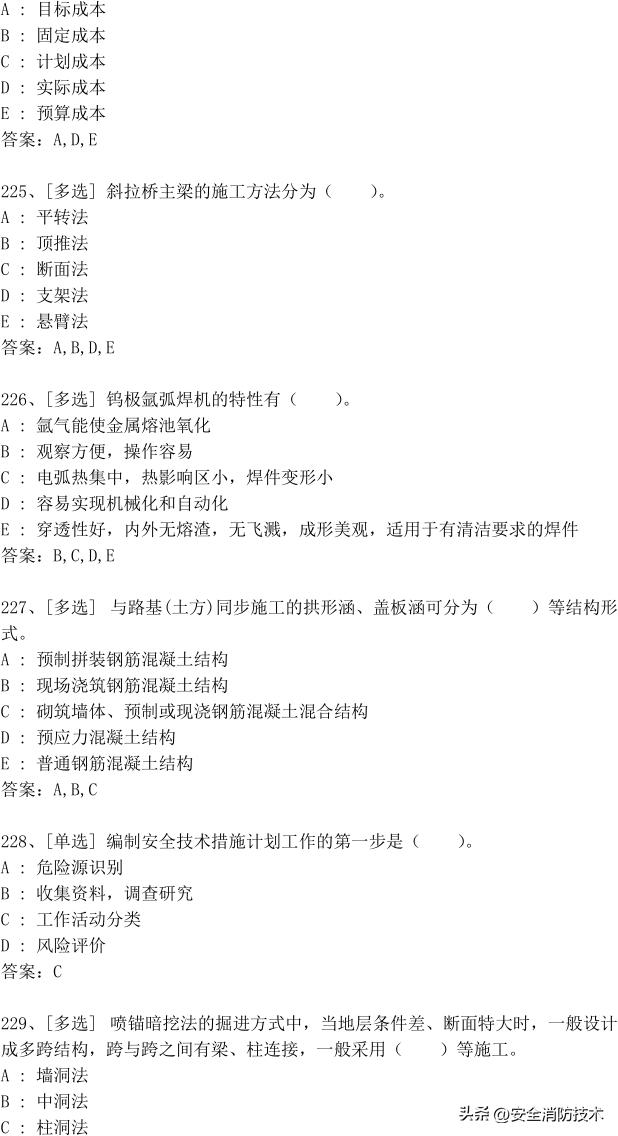 A ： 目标成本
B ： 固定成本
C ： 计划成本
D ： 实际成本
E ： 预算成本
答案：A,D,E

225、[多选] 斜拉桥主梁的施工方法分为（　　）。
A ： 平转法
B ： 顶推法
C ： 断面法
D ： 支架法
E ： 悬臂法
答案：A,B,D,E

226、[多选] 钨极氩弧焊机的特性有（　　）。
A ： 氩气能使金属熔池氧化
B ： 观察方便，操作容易
C ： 电弧热集中，热影响区小，焊件变形小
D ： 容易实现机械化和自动化
E ： 穿透性好，内外无熔渣，无飞溅，成形美观，适用于有清洁要求的焊件
答案：B,C,D,E

227、[多选] 与路基(土方)同步施工的拱形涵、盖板涵可分为（　　）等结构形式。
A ： 预制拼装钢筋混凝土结构
B ： 现场浇筑钢筋混凝土结构
C ： 砌筑墙体、预制或现浇钢筋混凝土混合结构
D ： 预应力混凝土结构
E ： 普通钢筋混凝土结构
答案：A,B,C

228、[单选] 编制安全技术措施计划工作的第一步是（　　）。
A ： 危险源识别
B ： 收集资料，调查研究
C ： 工作活动分类
D ： 风险评价
答案：C

229、[多选] 喷锚暗挖法的掘进方式中，当地层条件差、断面特大时，一般设计成多跨结构，跨与跨之间有梁、柱连接，一般采用（　　）等施工。
A ： 墙洞法
B ： 中洞法
C ： 柱洞法

头条 @安全消防技术